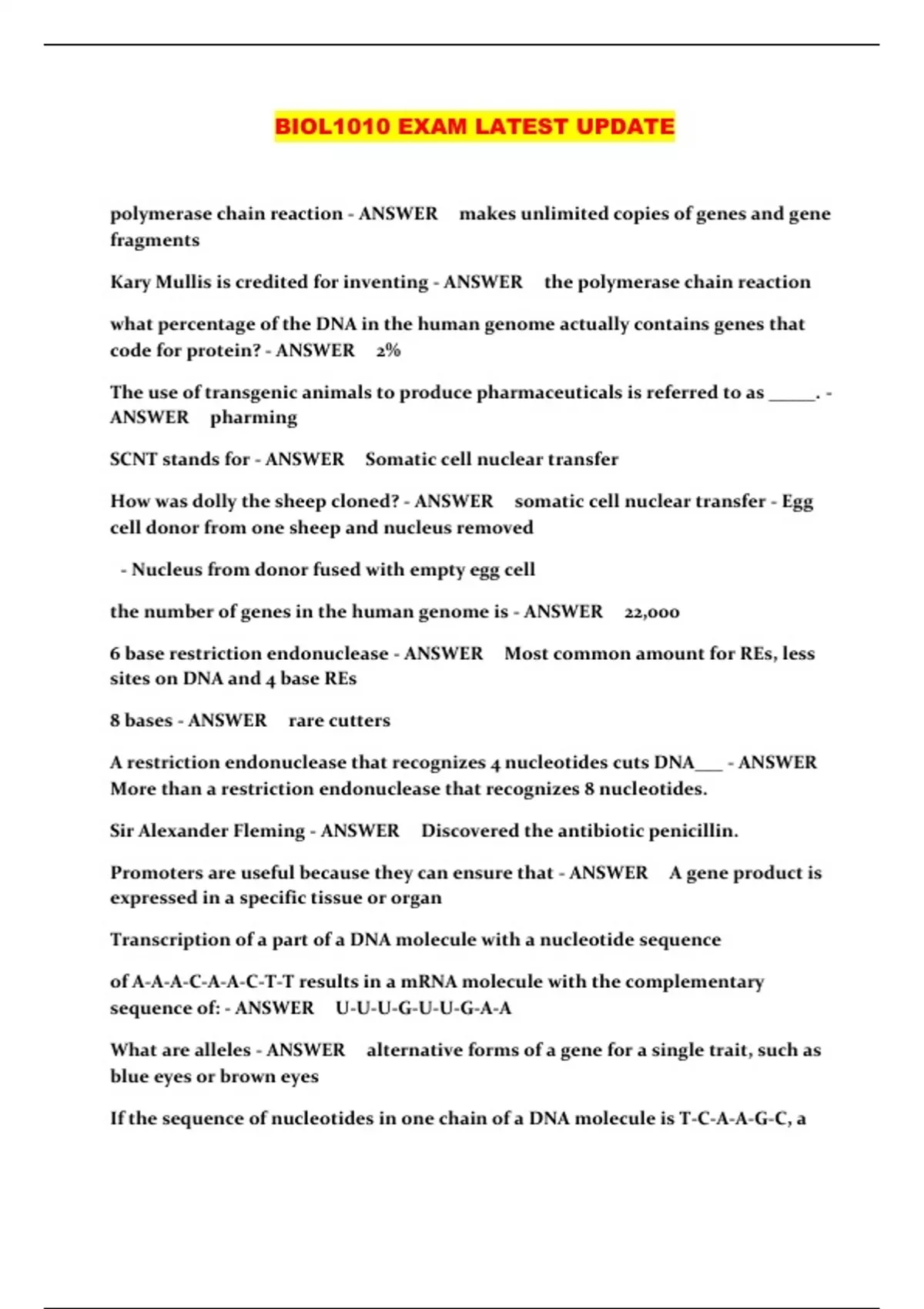 BIOL1010 EXAM LATEST UPDATE

polymerase chain reaction - ANSWER makes unlimited copies of genes and gene fragments

Kary Mullis is credited for inventing - ANSWER the polymerase chain reaction

what percentage of the DNA in the human genome actually contains genes that code for protein? - ANSWER 2%

The use of transgenic animals to produce pharmaceuticals is referred to as _____. - ANSWER pharming

SCNT stands for - ANSWER Somatic cell nuclear transfer

How was dolly the sheep cloned? - ANSWER somatic cell nuclear transfer - Egg cell donor from one sheep and nucleus removed

- Nucleus from donor fused with empty egg cell

the number of genes in the human genome is - ANSWER 22,000

6 base restriction endonuclease - ANSWER Most common amount for REs, less sites on DNA and 4 base REs

8 bases - ANSWER rare cutters

A restriction endonuclease that recognizes 4 nucleotides cuts DNA___ - ANSWER More than a restriction endonuclease that recognizes 8 nucleotides.

Sir Alexander Fleming - ANSWER Discovered the antibiotic penicillin.

Promoters are useful because they can ensure that - ANSWER A gene product is expressed in a specific tissue or organ

Transcription of a part of a DNA molecule with a nucleotide sequence

of A-A-A-C-A-A-C-T-T results in a mRNA molecule with the complementary sequence of: - ANSWER U-U-U-G-U-U-G-A-A

What are alleles - ANSWER alternative forms of a gene for a single trait, such as blue eyes or brown eyes

If the sequence of nucleotides in one chain of a DNA molecule is T-C-A-A-G-C, a